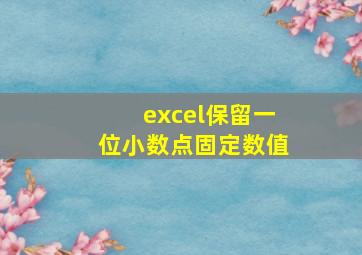 excel保留一位小数点固定数值